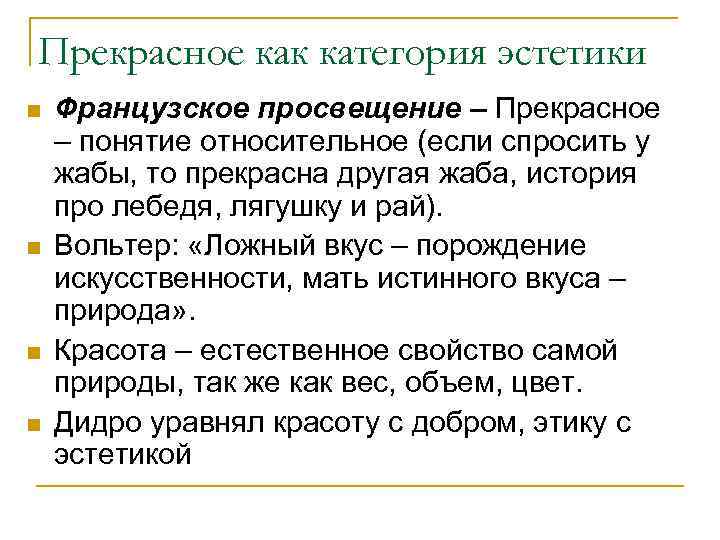 Прекрасное как категория эстетики

Французское просвещение – Прекрасное – понятие относительное (если спросить у жабы, то прекрасна другая жаба, история про лебедя, лягушку и рай).

Вольтер: «Ложный вкус – порождение искусственности, мать истинного вкуса – природа».

Красота – естественное свойство самой природы, так же как вес, объем, цвет.

Дидро уравнял красоту с добром, этику с эстетикой